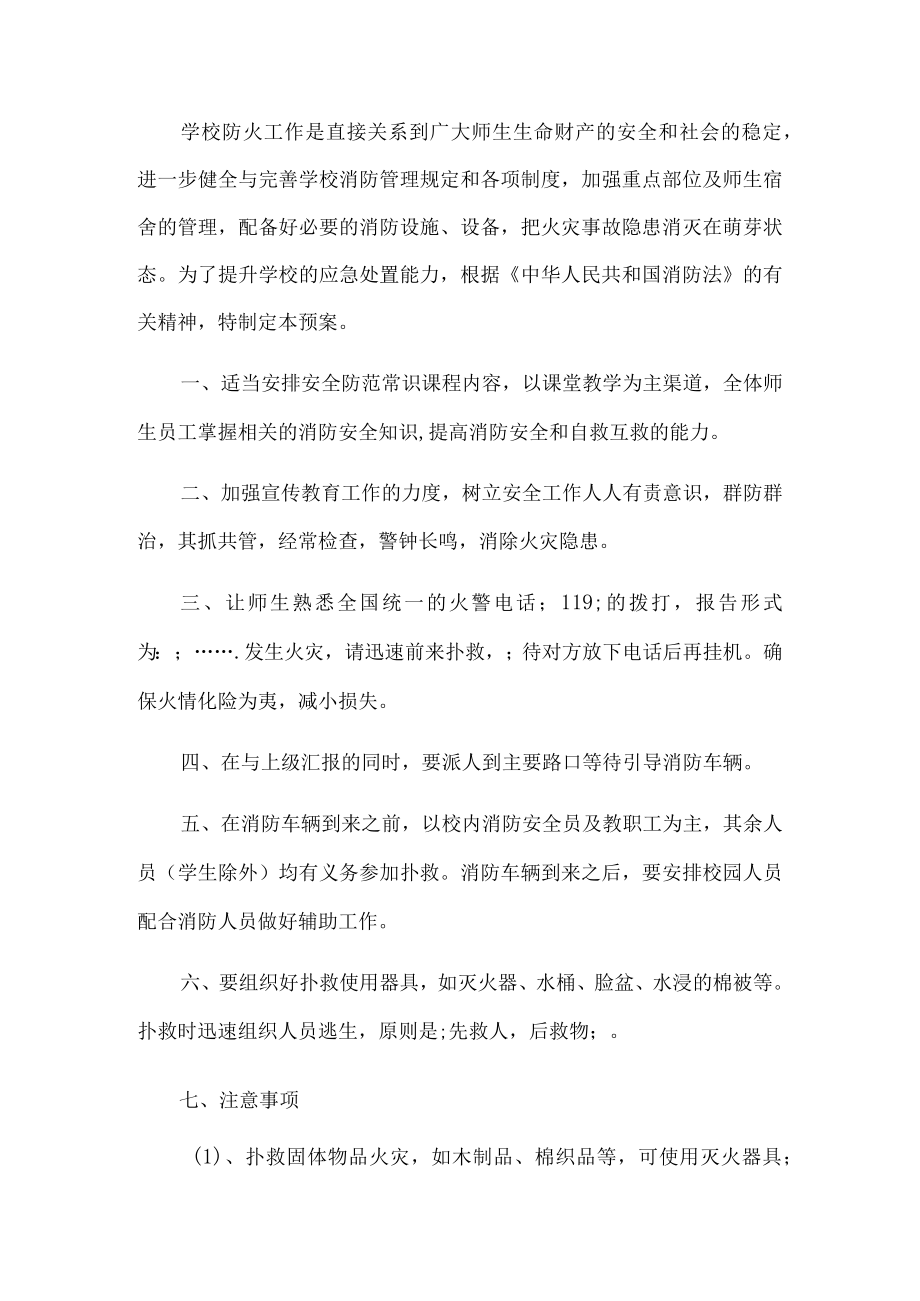 学校防火工作是直接关系到广大师生生命财产的安全和社会的稳定，进一步健全与完善学校消防管理规定和各项制度，加强重点部位及师生宿舍的管理，配备好必要的消防设施、设备，把火灾事故隐患消灭在萌芽状态。为了提升学校的应急处置能力，根据《中华人民共和国消防法》的有关精神，特制定本预案。

一、适当安排安全防范常识课程内容，以课堂教学为主渠道，全体师生员工掌握相关的消防安全知识，提高消防安全和自救互救的能力。

二、加强宣传教育工作的力度，树立安全工作人人有责意识，群防群治，其抓共管，经常检查，警钟长鸣，消除火灾隐患。

三、让师生熟悉全国统一的火警电话；119;的拨打，报告形式为：；…….发生火灾，请迅速前来扑救，；待对方放下电话后再挂机。确保火情化险为夷，减小损失。

四、在与上级汇报的同时，要派人到主要路口等待引导消防车辆。

五、在消防车辆到来之前，以校内消防安全员及教职工为主，其余人员（学生除外）均有义务参加扑救。消防车辆到来之后，要安排校园人员配合消防人员做好辅助工作。

六、要组织好扑救使用器具，如灭火器、水桶、脸盆、水浸的棉被等。扑救时迅速组织人员逃生，原则是;先救人，后救物；。

七、注意事项

(1)、扑救固体物品火灾，如木制品、棉织品等，可使用灭火器具；